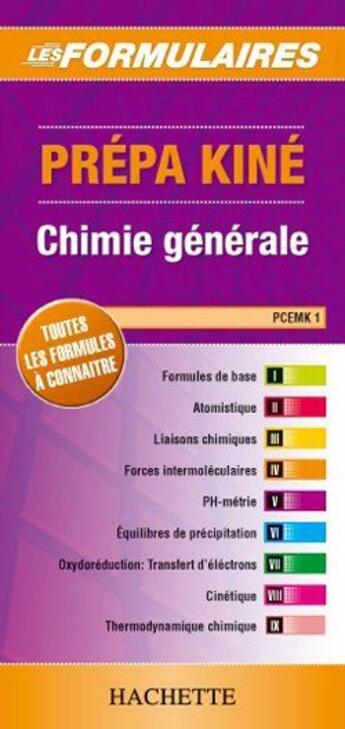 LES FORMULAIRES

PRÉPA KINÉ

Chimie générale

PCEMK 1

TOUTES LES FORMULES À CONNAITRE

Formules de base I
Atomistique II
Liaisons chimiques III
Forces intermoléculaires IV
PH-métrie V
Équilibres de précipitation VI
Oxydoréduction: Transfert d'éléctrons VII
Cinétique VIII
Thermodynamique chimique IX

HACHETTE